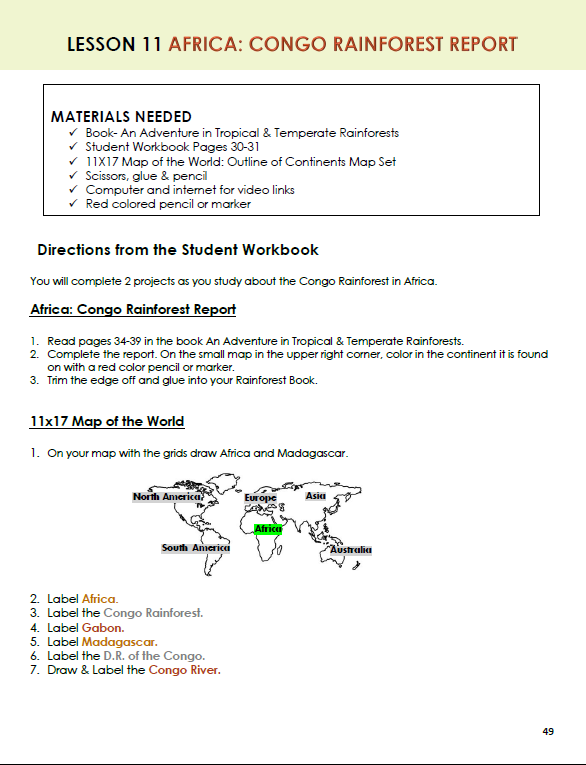 LESSON 11 AFRICA: CONGO RAINFOREST REPORT

MATERIALS NEEDED
✓ Book- An Adventure in Tropical & Temperate Rainforests
✓ Student Workbook Pages 30-31
✓ 11X17 Map of the World: Outline of Continents Map Set
✓ Scissors, glue & pencil
✓ Computer and internet for video links
✓ Red colored pencil or marker

Directions from the Student Workbook

You will complete 2 projects as you study about the Congo Rainforest in Africa.

Africa: Congo Rainforest Report

1. Read pages 34-39 in the book An Adventure in Tropical & Temperate Rainforests.
2. Complete the report. On the small map in the upper right corner, color in the continent it is found on with a red color pencil or marker.
3. Trim the edge off and glue into your Rainforest Book.

11x17 Map of the World

1. On your map with the grids draw Africa and Madagascar.

North America
Europe
Asia
Africa
South America
Australia

2. Label Africa.
3. Label the Congo Rainforest.
4. Label Gabon.
5. Label Madagascar.
6. Label the D.R. of the Congo.
7. Draw & Label the Congo River.

49